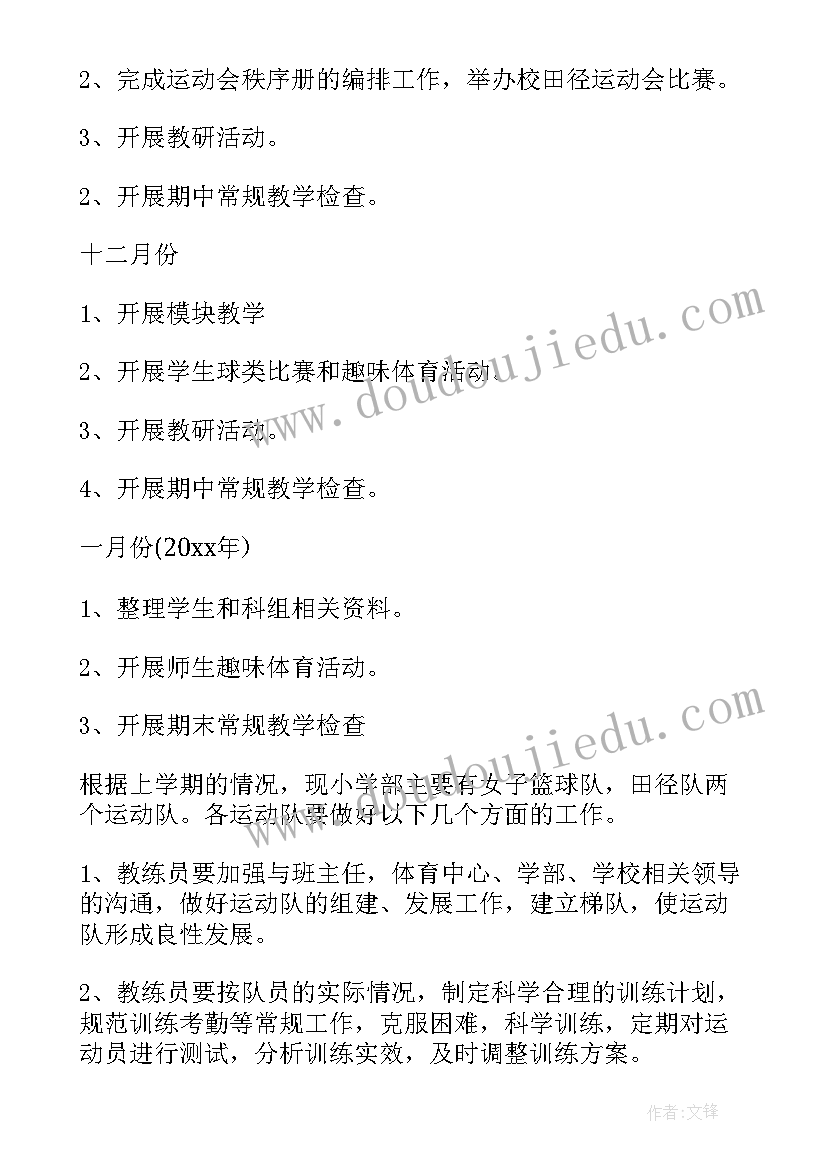 2、完成运动会秩序册的编排工作，举办校田径运动会比赛。

3、开展教研活动。

2、开展期中常规教学检查。

十二月份

1、开展模块教学

2、开展学生球类比赛和趣味体育活动。

3、开展教研活动。

4、开展期中常规教学检查。

一月份(20xx年)

1、整理学生和科组相关资料。

2、开展师生趣味体育活动。

3、开展期末常规教学检查

根据上学期的情况，现小学部主要有女子篮球队，田径队两个运动队。各运动队要做好以下几个方面的工作。

1、教练员要加强与班主任，体育中心、学部、学校相关领导的沟通，做好运动队的组建、发展工作，建立梯队，使运动队形成良性发展。

2、教练员要按队员的实际情况，制定科学合理的训练计划，规范训练考勤等常规工作，克服困难，科学训练，定期对运动员进行测试，分析训练实效，及时调整训练方案。

www.doudoujiedu.com

www.doudoujiedu.com

作者:文锋